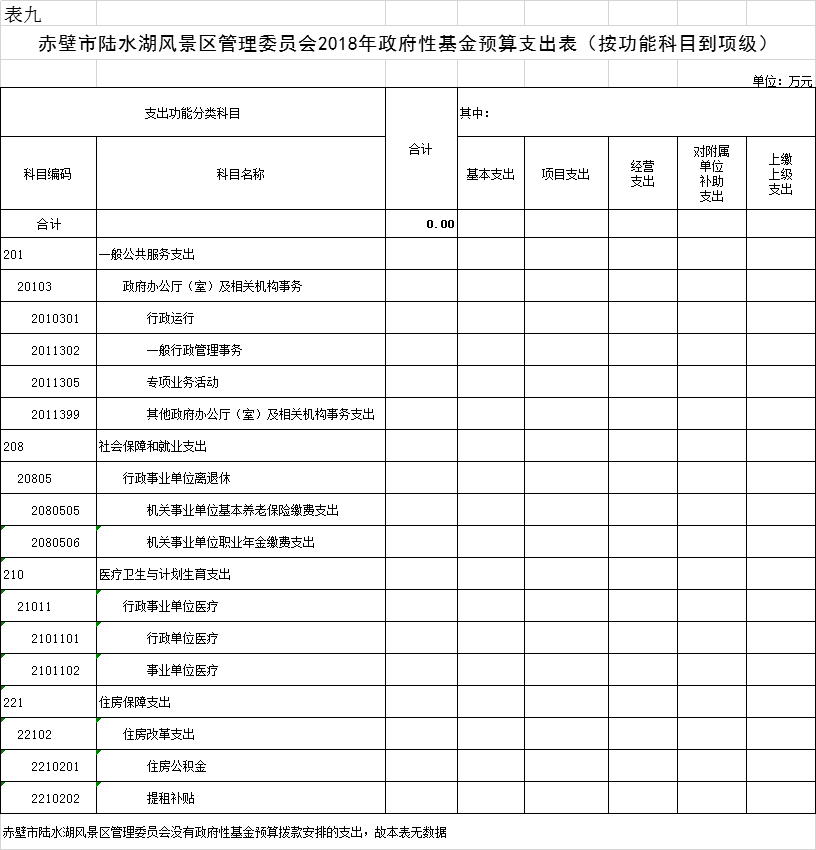 表九

赤壁市陆水湖风景区管理委员会2018年政府性基金预算支出表（按功能科目到项级）

单位：万元

| 支出功能分类科目 | | 合计 | 其中: | | | | |
|---|---|---|---|---|---|---|---|
| 科目编码 | 科目名称 | | 基本支出 | 项目支出 | 经营支出 | 对附属单位补助支出 | 上缴上级支出 |
| 合计 | | 0.00 | | | | | |
| 201 | 一般公共服务支出 | | | | | | |
| 20103 | 政府办公厅（室）及相关机构事务 | | | | | | |
| 2010301 | 行政运行 | | | | | | |
| 2011302 | 一般行政管理事务 | | | | | | |
| 2011305 | 专项业务活动 | | | | | | |
| 2011399 | 其他政府办公厅（室）及相关机构事务支出 | | | | | | |
| 208 | 社会保障和就业支出 | | | | | | |
| 20805 | 行政事业单位离退休 | | | | | | |
| 2080505 | 机关事业单位基本养老保险缴费支出 | | | | | | |
| 2080506 | 机关事业单位职业年金缴费支出 | | | | | | |
| 210 | 医疗卫生与计划生育支出 | | | | | | |
| 21011 | 行政事业单位医疗 | | | | | | |
| 2101101 | 行政单位医疗 | | | | | | |
| 2101102 | 事业单位医疗 | | | | | | |
| 221 | 住房保障支出 | | | | | | |
| 22102 | 住房改革支出 | | | | | | |
| 2210201 | 住房公积金 | | | | | | |
| 2210202 | 提租补贴 | | | | | | |

赤壁市陆水湖风景区管理委员会没有政府性基金预算拨款安排的支出，故本表无数据